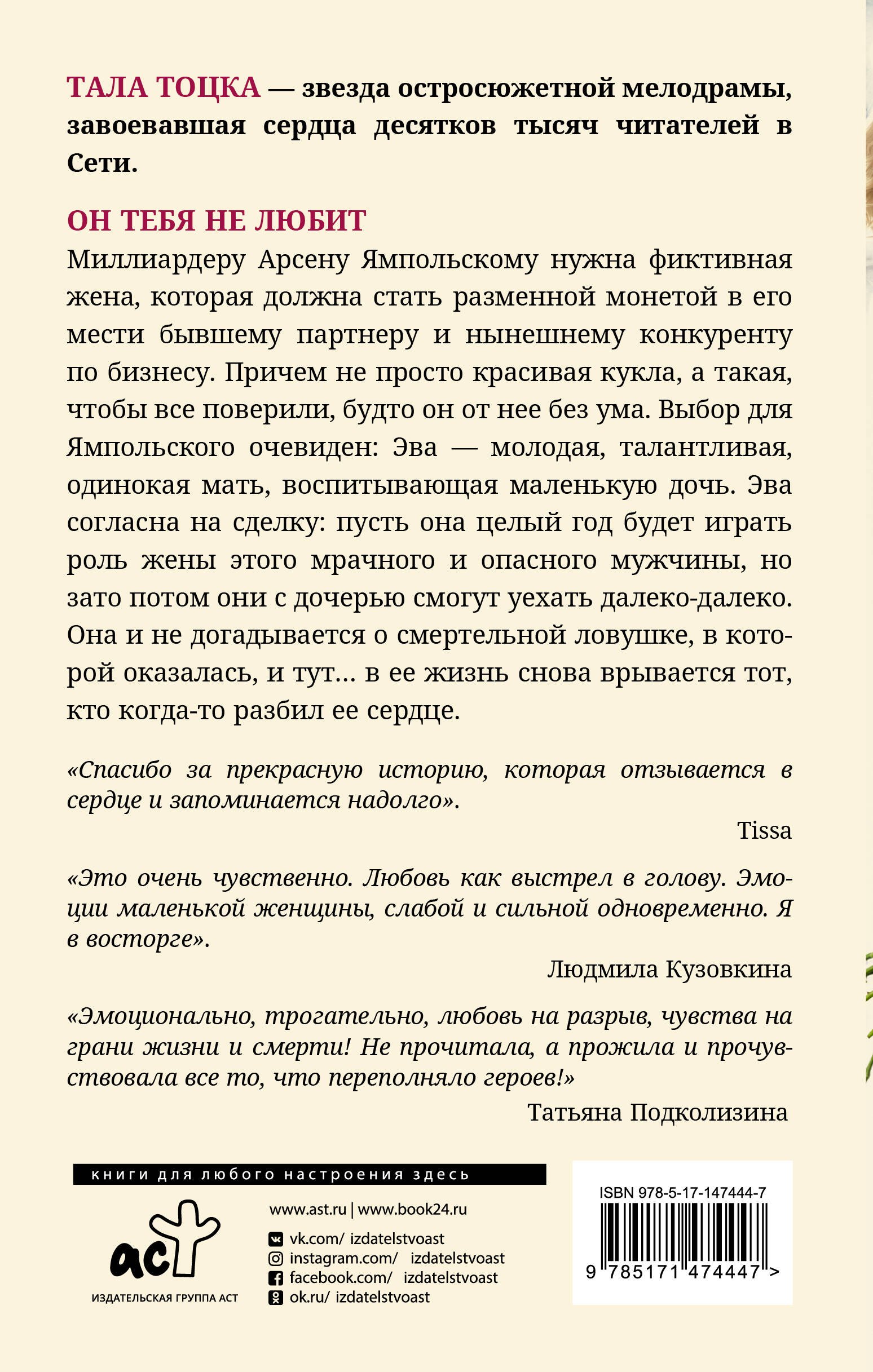 ТАЛА ТОЦКА — звезда остросюжетной мелодрамы, завоевавшая сердца десятков тысяч читателей в Сети.

ОН ТЕБЯ НЕ ЛЮБИТ

Миллиардеру Арсену Ямпольскому нужна фиктивная жена, которая должна стать разменной монетой в его мести бывшему партнеру и нынешнему конкуренту по бизнесу. Причем не просто красивая кукла, а такая, чтобы все поверили, будто он от нее без ума. Выбор для Ямпольского очевиден: Эва — молодая, талантливая, одинокая мать, воспитывающая маленькую дочь. Эва согласна на сделку: пусть она целый год будет играть роль жены этого мрачного и опасного мужчины, но зато потом они с дочерью смогут уехать далеко-далеко. Она и не догадывается о смертельной ловушке, в которой оказалась, и тут… в ее жизнь снова врывается тот, кто когда-то разбил ее сердце.

«Спасибо за прекрасную историю, которая отзывается в сердце и запоминается надолго».

Tissa

«Это очень чувственно. Любовь как выстрел в голову. Эмоции маленькой женщины, слабой и сильной одновременно. Я в восторге».

Людмила Кузовкина

«Эмоционально, трогательно, любовь на разрыв, чувства на грани жизни и смерти! Не прочитала, а прожила и прочувствовала все то, что переполняло героев!»

Татьяна Подколизина

книги для любого настроения здесь

аст
ИЗДАТЕЛЬСКАЯ ГРУППА АСТ

www.ast.ru | www.book24.ru
vk.com/ izdatelstvoast
instagram.com/ izdatelstvoast
facebook.com/ izdatelstvoast
ok.ru/ izdatelstvoast

ISBN 978-5-17-147444-7
9 785171 474447 >